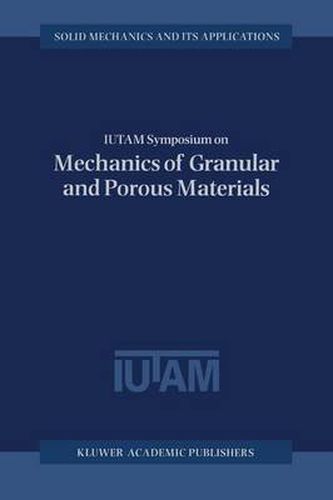 SOLID MECHANICS AND ITS APPLICATIONS

IUTAM Symposium on
Mechanics of Granular and Porous Materials

IUTAM

KLUWER ACADEMIC PUBLISHERS